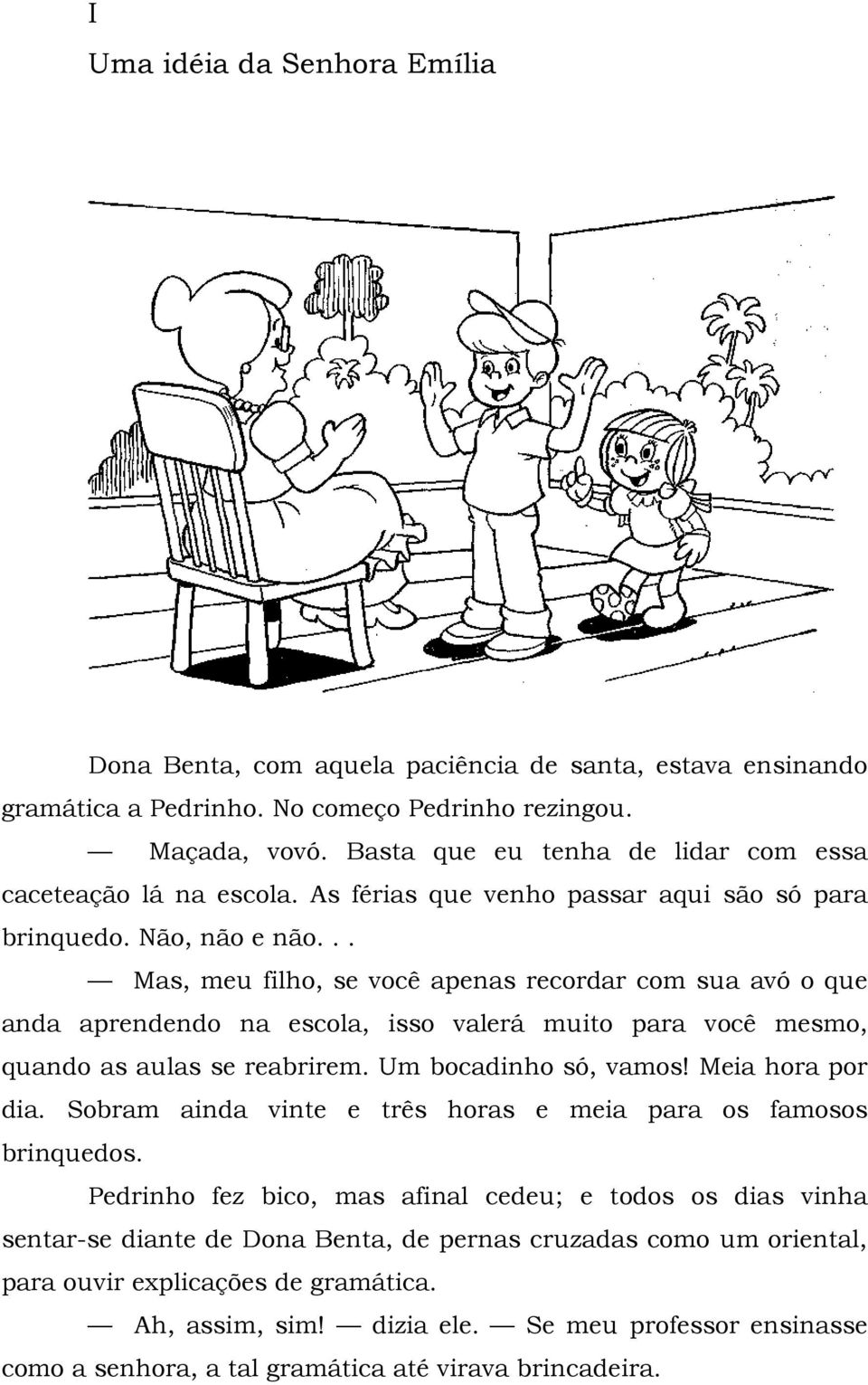 I

Uma idéia da Senhora Emília

Dona Benta, com aquela paciência de santa, estava ensinando gramática a Pedrinho. No começo Pedrinho rezingou.

— Maçada, vovó. Basta que eu tenha de lidar com essa caceteação lá na escola. As férias que venho passar aqui são só para brinquedo. Não, não e não. . .

— Mas, meu filho, se você apenas recordar com sua avó o que anda aprendendo na escola, isso valerá muito para você mesmo, quando as aulas se reabrirem. Um bocadinho só, vamos! Meia hora por dia. Sobram ainda vinte e três horas e meia para os famosos brinquedos.

Pedrinho fez bico, mas afinal cedeu; e todos os dias vinha sentar-se diante de Dona Benta, de pernas cruzadas como um oriental, para ouvir explicações de gramática.

— Ah, assim, sim! — dizia ele. — Se meu professor ensinasse como a senhora, a tal gramática até virava brincadeira.